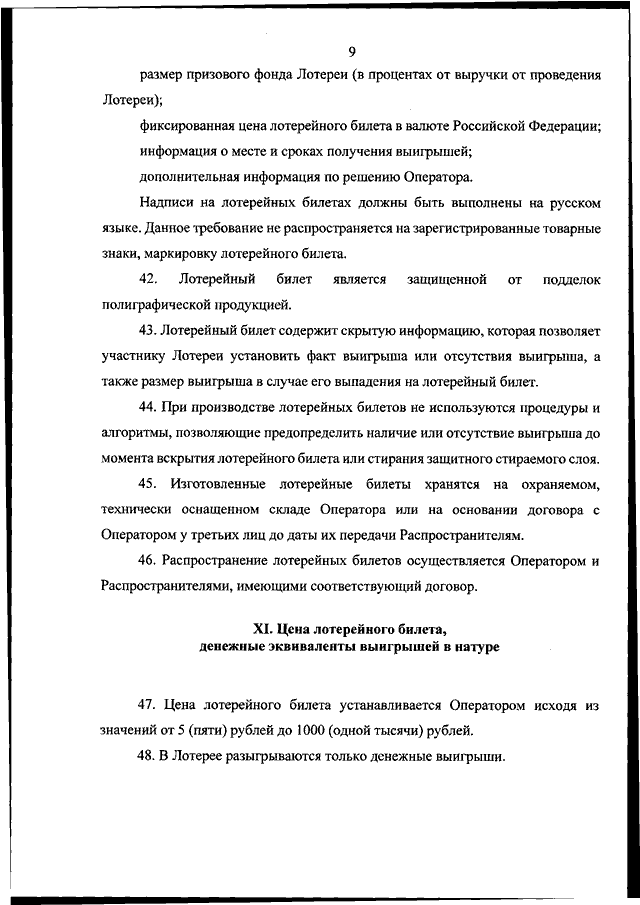 9

размер призового фонда Лотереи (в процентах от выручки от проведения Лотереи);

фиксированная цена лотерейного билета в валюте Российской Федерации;

информация о месте и сроках получения выигрышей;

дополнительная информация по решению Оператора.

Надписи на лотерейных билетах должны быть выполнены на русском языке. Данное требование не распространяется на зарегистрированные товарные знаки, маркировку лотерейного билета.

42. Лотерейный билет является защищенной от подделок полиграфической продукцией.

43. Лотерейный билет содержит скрытую информацию, которая позволяет участнику Лотереи установить факт выигрыша или отсутствия выигрыша, а также размер выигрыша в случае его выпадения на лотерейный билет.

44. При производстве лотерейных билетов не используются процедуры и алгоритмы, позволяющие предопределить наличие или отсутствие выигрыша до момента вскрытия лотерейного билета или стирания защитного стираемого слоя.

45. Изготовленные лотерейные билеты хранятся на охраняемом, технически оснащенном складе Оператора или на основании договора с Оператором у третьих лиц до даты их передачи Распространителям.

46. Распространение лотерейных билетов осуществляется Оператором и Распространителями, имеющими соответствующий договор.

XI. Цена лотерейного билета, денежные эквиваленты выигрышей в натуре

47. Цена лотерейного билета устанавливается Оператором исходя из значений от 5 (пяти) рублей до 1000 (одной тысячи) рублей.

48. В Лотерее разыгрываются только денежные выигрыши.